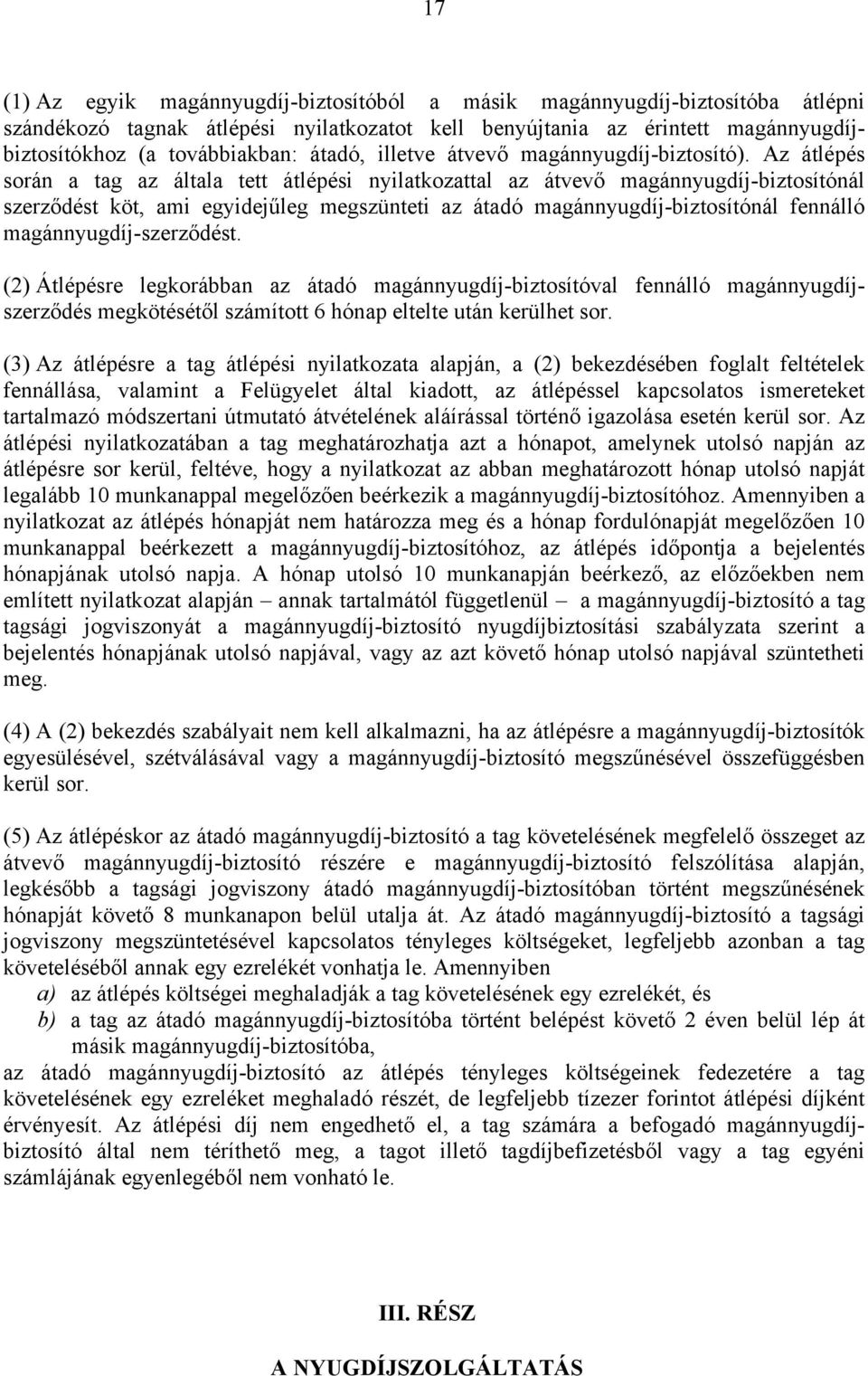 17

(1) Az egyik magánnyugdíj-biztosítóból a másik magánnyugdíj-biztosítóba átlépni szándékozó tagnak átlépési nyilatkozatot kell benyújtania az érintett magánnyugdíj-biztosítókhoz (a továbbiakban: átadó, illetve átvevő magánnyugdíj-biztosító). Az átlépés során a tag az általa tett átlépési nyilatkozattal az átvevő magánnyugdíj-biztosítónál szerződést köt, ami egyidejűleg megszünteti az átadó magánnyugdíj-biztosítónál fennálló magánnyugdíj-szerződést.

(2) Átlépésre legkorábban az átadó magánnyugdíj-biztosítóval fennálló magánnyugdíj-szerződés megkötésétől számított 6 hónap eltelte után kerülhet sor.

(3) Az átlépésre a tag átlépési nyilatkozata alapján, a (2) bekezdésében foglalt feltételek fennállása, valamint a Felügyelet által kiadott, az átlépéssel kapcsolatos ismereteket tartalmazó módszertani útmutató átvételének aláírással történő igazolása esetén kerül sor. Az átlépési nyilatkozatában a tag meghatározhatja azt a hónapot, amelynek utolsó napján az átlépésre sor kerül, feltéve, hogy a nyilatkozat az abban meghatározott hónap utolsó napját legalább 10 munkanappal megelőzően beérkezik a magánnyugdíj-biztosítóhoz. Amennyiben a nyilatkozat az átlépés hónapját nem határozza meg és a hónap fordulónapját megelőzően 10 munkanappal beérkezett a magánnyugdíj-biztosítóhoz, az átlépés időpontja a bejelentés hónapjának utolsó napja. A hónap utolsó 10 munkanapján beérkező, az előzőekben nem említett nyilatkozat alapján – annak tartalmától függetlenül – a magánnyugdíj-biztosító a tag tagsági jogviszonyát a magánnyugdíj-biztosító nyugdíjbiztosítási szabályzata szerint a bejelentés hónapjának utolsó napjával, vagy az azt követő hónap utolsó napjával szüntetheti meg.

(4) A (2) bekezdés szabályait nem kell alkalmazni, ha az átlépésre a magánnyugdíj-biztosítók egyesülésével, szétválásával vagy a magánnyugdíj-biztosító megszűnésével összefüggésben kerül sor.

(5) Az átlépéskor az átadó magánnyugdíj-biztosító a tag követelésének megfelelő összeget az átvevő magánnyugdíj-biztosító részére e magánnyugdíj-biztosító felszólítása alapján, legkésőbb a tagsági jogviszony átadó magánnyugdíj-biztosítóban történt megszűnésének hónapját követő 8 munkanapon belül utalja át. Az átadó magánnyugdíj-biztosító a tagsági jogviszony megszüntetésével kapcsolatos tényleges költségeket, legfeljebb azonban a tag követeléséből annak egy ezrelékét vonhatja le. Amennyiben
a) az átlépés költségei meghaladják a tag követelésének egy ezrelékét, és
b) a tag az átadó magánnyugdíj-biztosítóba történt belépést követő 2 éven belül lép át másik magánnyugdíj-biztosítóba,
az átadó magánnyugdíj-biztosító az átlépés tényleges költségeinek fedezetére a tag követelésének egy ezreléket meghaladó részét, de legfeljebb tízezer forintot átlépési díjként érvényesít. Az átlépési díj nem engedhető el, a tag számára a befogadó magánnyugdíj-biztosító által nem téríthető meg, a tagot illető tagdíjbefizetésből vagy a tag egyéni számlájának egyenlegéből nem vonható le.

III. RÉSZ

A NYUGDÍJSZOLGÁLTATÁS